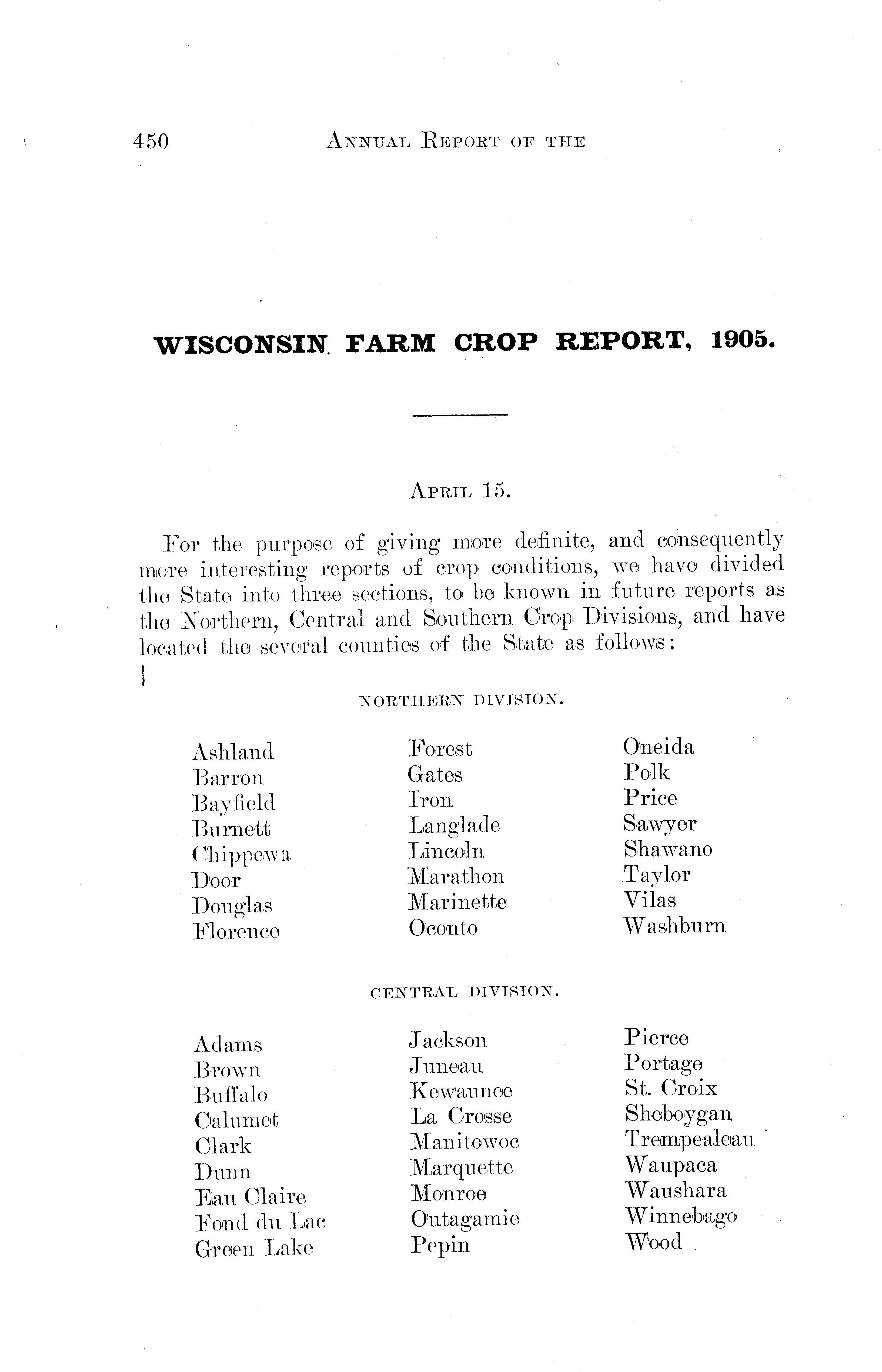 450 ANNUAL REPORT OF THE

WISCONSIN FARM CROP REPORT, 1905.

APRIL 15.

For the purpose of giving more definite, and consequently more interesting reports of crop conditions, we have divided the State into three sections, to be known in future reports as the Northern, Central and Southern Crop Divisions, and have located the several counties of the State as follows:

NORTHERN DIVISION.

Ashland
Barron
Bayfield
Burnett
Chippewa
Door
Douglas
Florence

Forest
Gates
Iron
Langlade
Lincoln
Marathon
Marinette
Oconto

Oneida
Polk
Price
Sawyer
Shawano
Taylor
Vilas
Washburn

CENTRAL DIVISION.

Adams
Brown
Buffalo
Calumet
Clark
Dunn
Eau Claire
Fond du Lac
Green Lake

Jackson
Juneau
Kewaunee
La Crosse
Manitowoc
Marquette
Monroe
Outagamie
Pepin

Pierce
Portage
St. Croix
Sheboygan
Trempealeau
Waupaca
Waushara
Winnebago
Wood